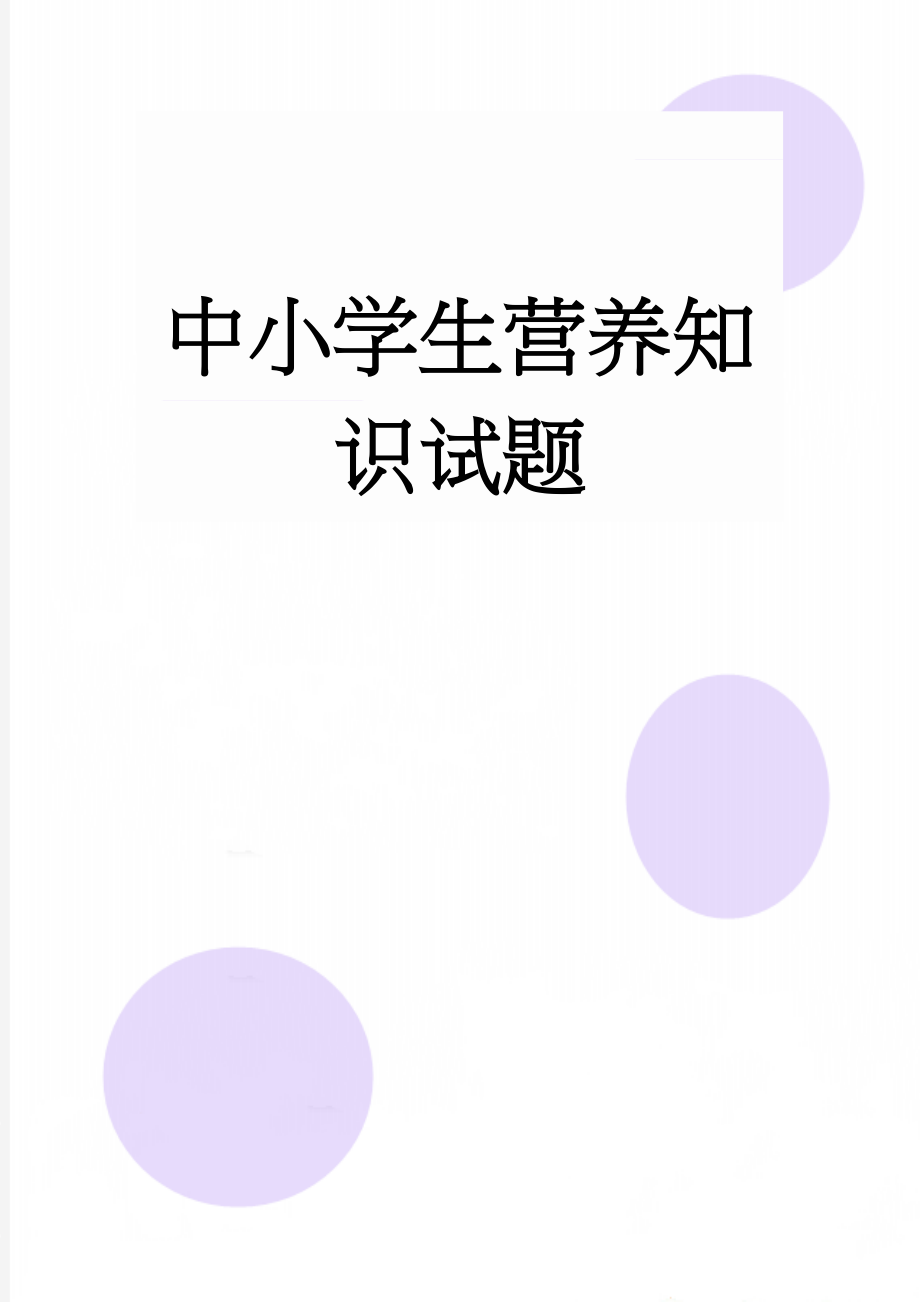 中小学生营养知识试题